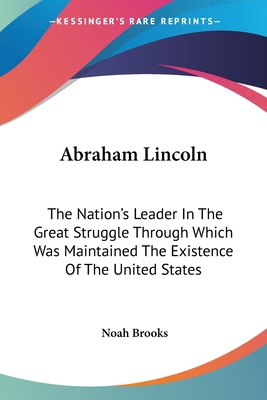 —KESSINGER'S RARE REPRINTS—

Abraham Lincoln

The Nation's Leader In The Great Struggle Through Which Was Maintained The Existence Of The United States

Noah Brooks